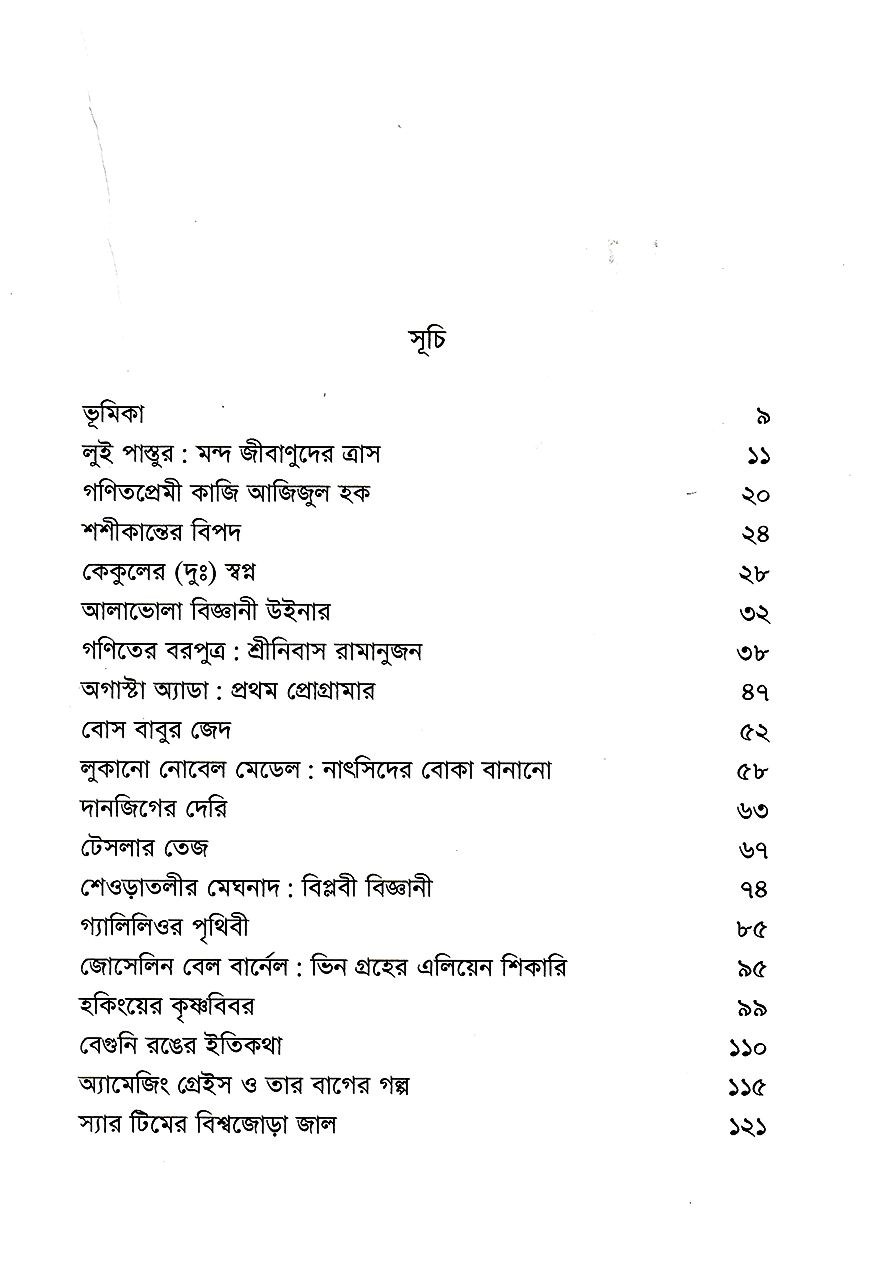 সূচি

ভূমিকা ৯
লুই পাস্তুর : মন্দ জীবাণুদের ত্রাস ১১
গণিতপ্রেমী কাজি আজিজুল হক ২০
শশীকান্তের বিপদ ২৪
কেকুলের (দুঃ) স্বপ্ন ২৮
আলাভোলা বিজ্ঞানী উইনার ৩২
গণিতের বরপুত্র : শ্রীনিবাস রামানুজন ৩৮
অগাস্টা অ্যাডা : প্রথম প্রোগ্রামার ৪৭
বোস বাবুর জেদ ৫২
লুকানো নোবেল মেডেল : নাৎসিদের বোকা বানানো ৫৮
দানজিগের দেরি ৬৩
টেসলার তেজ ৬৭
শেওড়াতলীর মেঘনাদ : বিপ্লবী বিজ্ঞানী ৭৪
গ্যালিলিওর পৃথিবী ৮৫
জোসেলিন বেল বার্নেল : ভিন গ্রহের এলিয়েন শিকারি ৯৫
হকিংয়ের কৃষ্ণবিবর ৯৯
বেগুনি রঙের ইতিকথা ১১০
অ্যামেজিং গ্রেইস ও তার বাগের গল্প ১১৫
স্যার টিমের বিশ্বজোড়া জাল ১২১